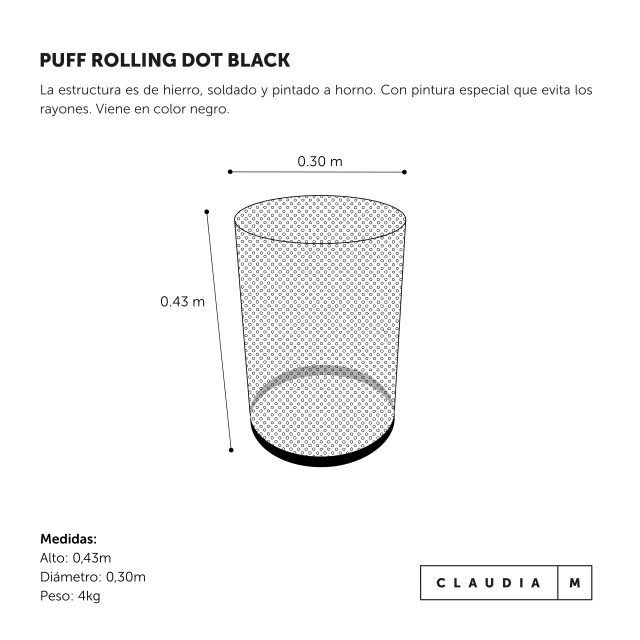 PUFF ROLLING DOT BLACK

La estructura es de hierro, soldado y pintado a horno. Con pintura especial que evita los rayones. Viene en color negro.

0.30 m

0.43 m

Medidas:
Alto: 0,43m
Diámetro: 0,30m
Peso: 4kg

CLAUDIA M